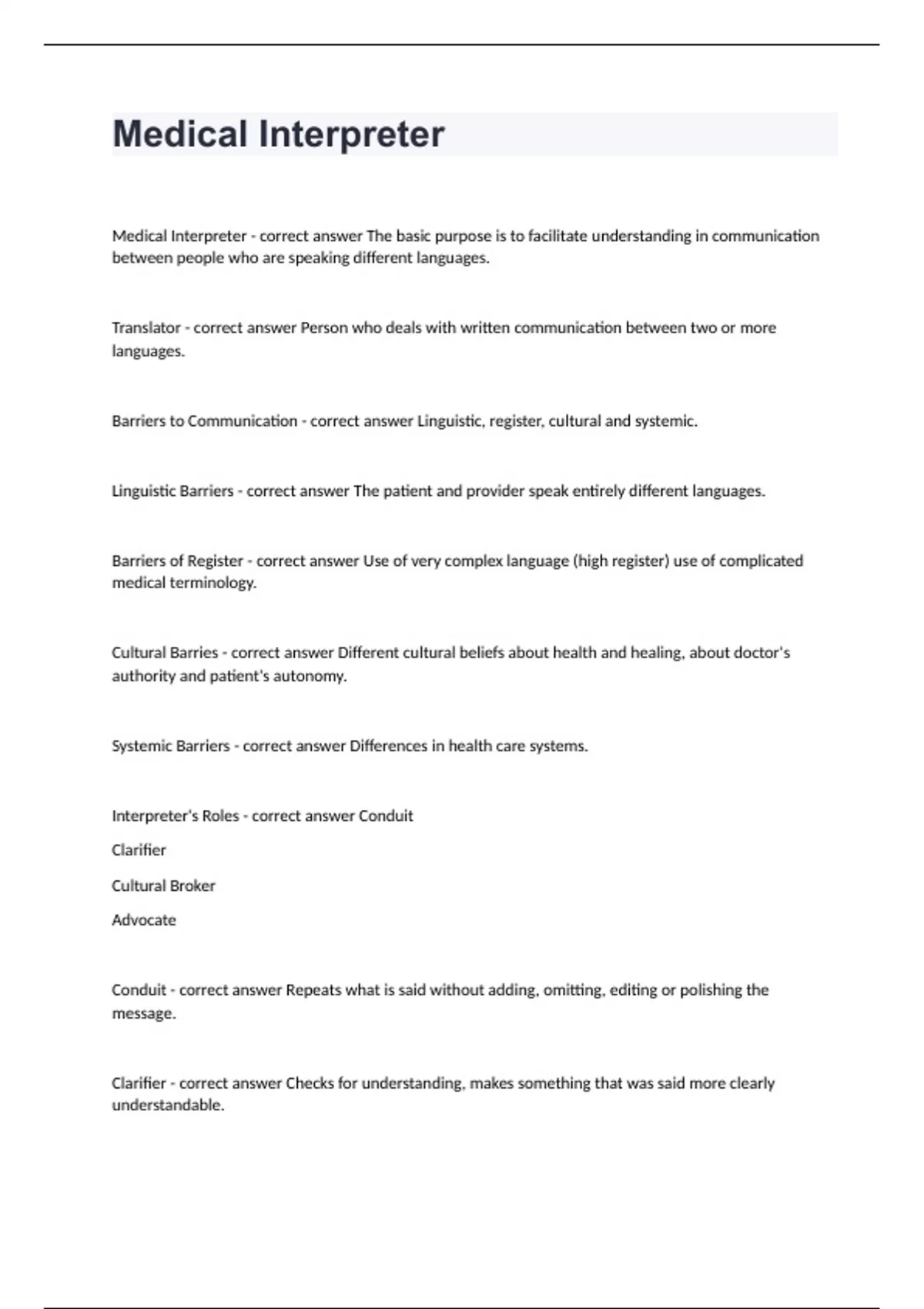 Medical Interpreter

Medical Interpreter - correct answer The basic purpose is to facilitate understanding in communication between people who are speaking different languages.

Translator - correct answer Person who deals with written communication between two or more languages.

Barriers to Communication - correct answer Linguistic, register, cultural and systemic.

Linguistic Barriers - correct answer The patient and provider speak entirely different languages.

Barriers of Register - correct answer Use of very complex language (high register) use of complicated medical terminology.

Cultural Barries - correct answer Different cultural beliefs about health and healing, about doctor's authority and patient's autonomy.

Systemic Barriers - correct answer Differences in health care systems.

Interpreter's Roles - correct answer Conduit

Clarifier

Cultural Broker

Advocate

Conduit - correct answer Repeats what is said without adding, omitting, editing or polishing the message.

Clarifier - correct answer Checks for understanding, makes something that was said more clearly understandable.